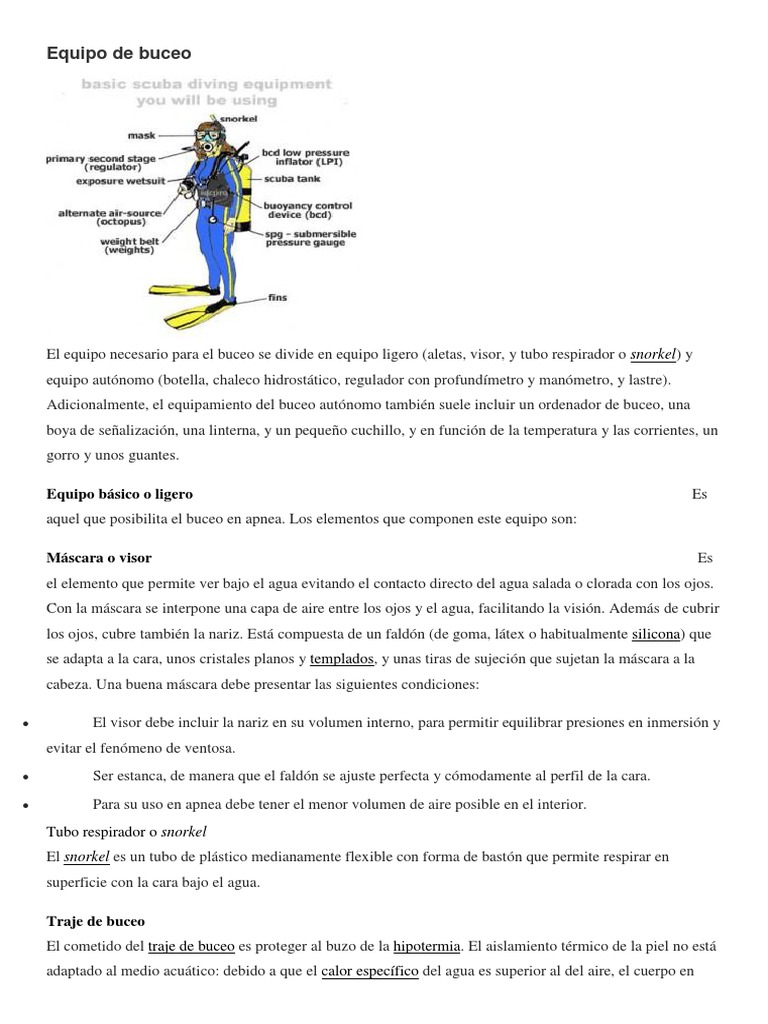 Equipo de buceo

basic scuba diving equipment
you will be using

mask
primary second stage
(regulator)
exposure wetsuit
alternate air-source
(octopus)
weight belt
(weights)
snorkel
bcd low pressure
inflator (LPI)
scuba tank
buoyancy control
device (bcd)
spg - submersible
pressure gauge
fins

El equipo necesario para el buceo se divide en equipo ligero (aletas, visor, y tubo respirador o snorkel) y equipo autónomo (botella, chaleco hidrostático, regulador con profundímetro y manómetro, y lastre). Adicionalmente, el equipamiento del buceo autónomo también suele incluir un ordenador de buceo, una boya de señalización, una linterna, y un pequeño cuchillo, y en función de la temperatura y las corrientes, un gorro y unos guantes.

Equipo básico o ligero Es aquel que posibilita el buceo en apnea. Los elementos que componen este equipo son:

Máscara o visor Es el elemento que permite ver bajo el agua evitando el contacto directo del agua salada o clorada con los ojos. Con la máscara se interpone una capa de aire entre los ojos y el agua, facilitando la visión. Además de cubrir los ojos, cubre también la nariz. Está compuesta de un faldón (de goma, látex o habitualmente silicona) que se adapta a la cara, unos cristales planos y templados, y unas tiras de sujeción que sujetan la máscara a la cabeza. Una buena máscara debe presentar las siguientes condiciones:

• El visor debe incluir la nariz en su volumen interno, para permitir equilibrar presiones en inmersión y evitar el fenómeno de ventosa.
• Ser estanca, de manera que el faldón se ajuste perfecta y cómodamente al perfil de la cara.
• Para su uso en apnea debe tener el menor volumen de aire posible en el interior.

Tubo respirador o snorkel
El snorkel es un tubo de plástico medianamente flexible con forma de bastón que permite respirar en superficie con la cara bajo el agua.

Traje de buceo
El cometido del traje de buceo es proteger al buzo de la hipotermia. El aislamiento térmico de la piel no está adaptado al medio acuático: debido a que el calor específico del agua es superior al del aire, el cuerpo en